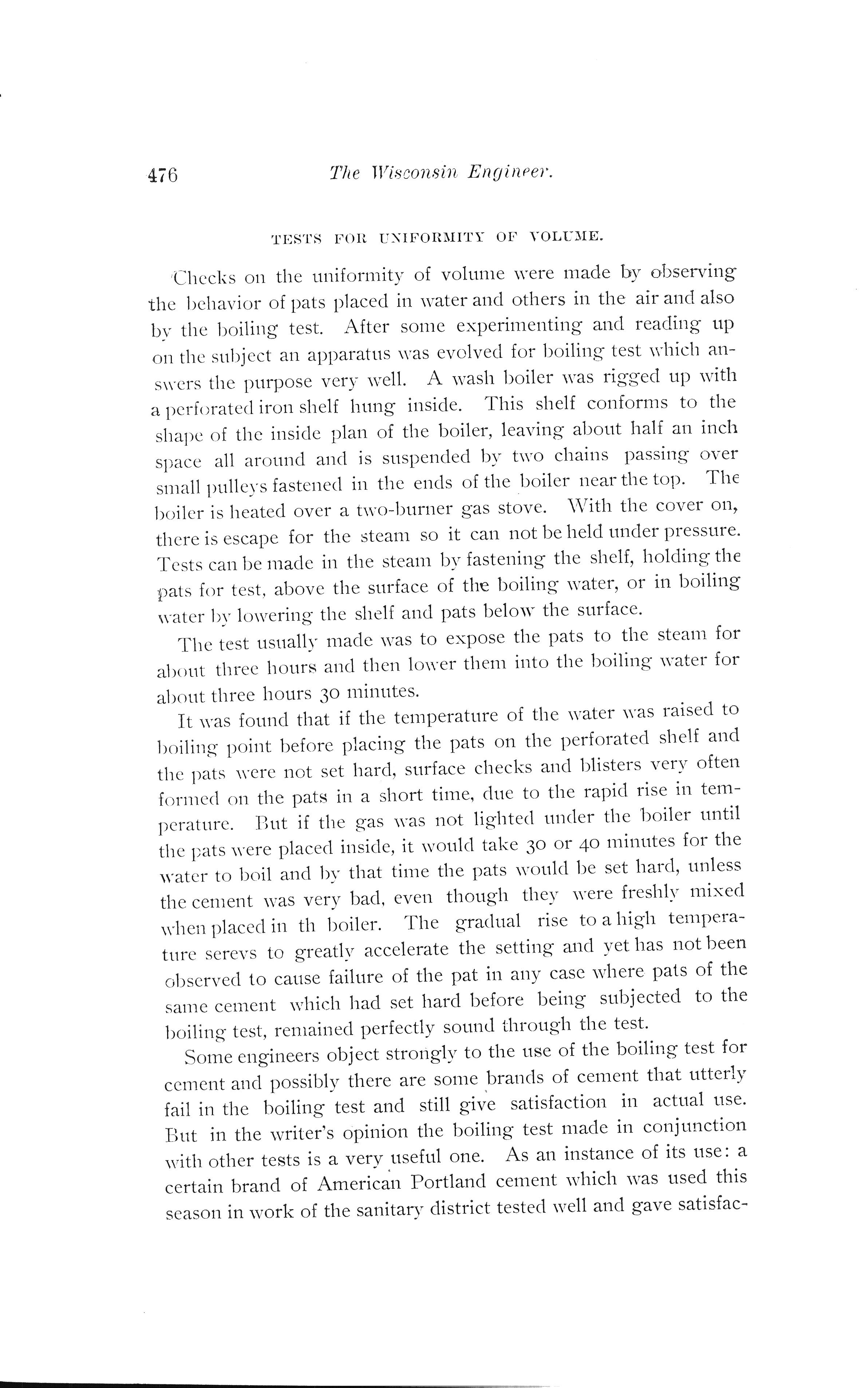 476 The Wisconsin Engineer.

TESTS FOR UNIFORMITY OF VOLUME.

Checks on the uniformity of volume were made by observing the behavior of pats placed in water and others in the air and also by the boiling test. After some experimenting and reading up on the subject an apparatus was evolved for boiling test which answers the purpose very well. A wash boiler was rigged up with a perforated iron shelf hung inside. This shelf conforms to the shape of the inside plan of the boiler, leaving about half an inch space all around and is suspended by two chains passing over small pulleys fastened in the ends of the boiler near the top. The boiler is heated over a two-burner gas stove. With the cover on, there is escape for the steam so it can not be held under pressure. Tests can be made in the steam by fastening the shelf, holding the pats for test, above the surface of the boiling water, or in boiling water by lowering the shelf and pats below the surface.

The test usually made was to expose the pats to the steam for about three hours and then lower them into the boiling water for about three hours 30 minutes.

It was found that if the temperature of the water was raised to boiling point before placing the pats on the perforated shelf and the pats were not set hard, surface checks and blisters very often formed on the pats in a short time, due to the rapid rise in temperature. But if the gas was not lighted under the boiler until the pats were placed inside, it would take 30 or 40 minutes for the water to boil and by that time the pats would be set hard, unless the cement was very bad, even though they were freshly mixed when placed in th boiler. The gradual rise to a high temperature serevs to greatly accelerate the setting and yet has not been observed to cause failure of the pat in any case where pats of the same cement which had set hard before being subjected to the boiling test, remained perfectly sound through the test.

Some engineers object strongly to the use of the boiling test for cement and possibly there are some brands of cement that utterly fail in the boiling test and still give satisfaction in actual use. But in the writer's opinion the boiling test made in conjunction with other tests is a very useful one. As an instance of its use: a certain brand of American Portland cement which was used this season in work of the sanitary district tested well and gave satisfac-